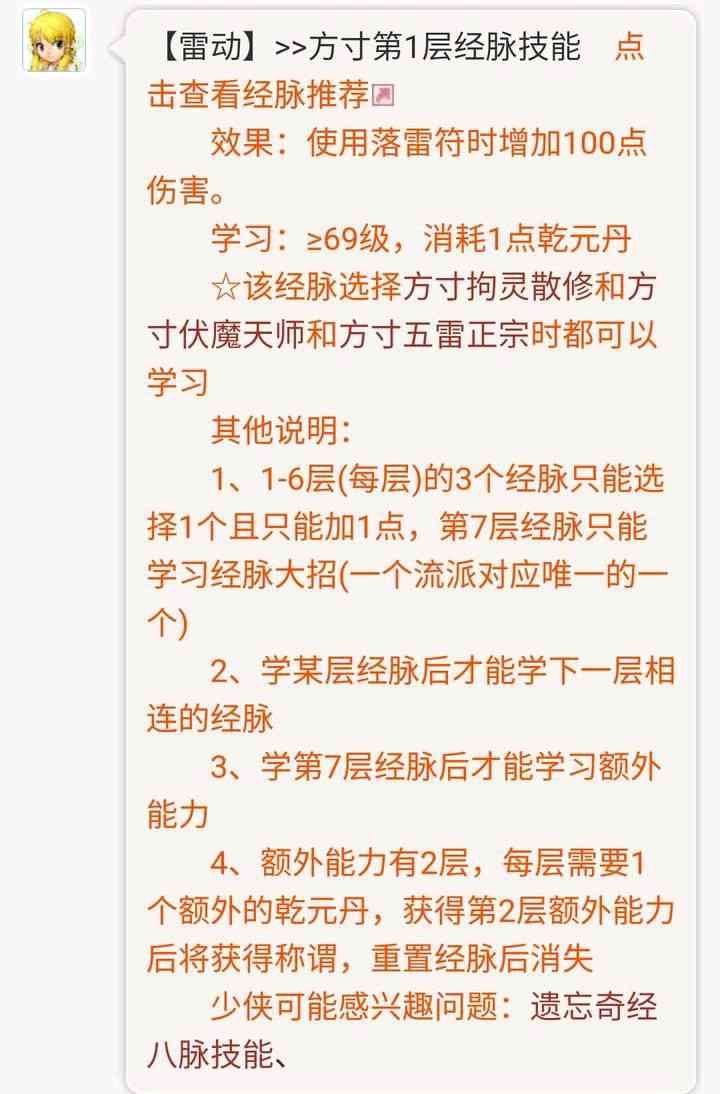 【雷动】>>方寸第1层经脉技能　点击查看经脉推荐

效果：使用落雷符时增加100点伤害。

学习：≥69级，消耗1点乾元丹

☆该经脉选择方寸拘灵散修和方寸伏魔天师和方寸五雷正宗时都可以学习

其他说明：

1、1-6层(每层)的3个经脉只能选择1个且只能加1点，第7层经脉只能学习经脉大招(一个流派对应唯一的一个)

2、学某层经脉后才能学下一层相连的经脉

3、学第7层经脉后才能学习额外能力

4、额外能力有2层，每层需要1个额外的乾元丹，获得第2层额外能力后将获得称谓，重置经脉后消失

少侠可能感兴趣问题：遗忘奇经八脉技能、